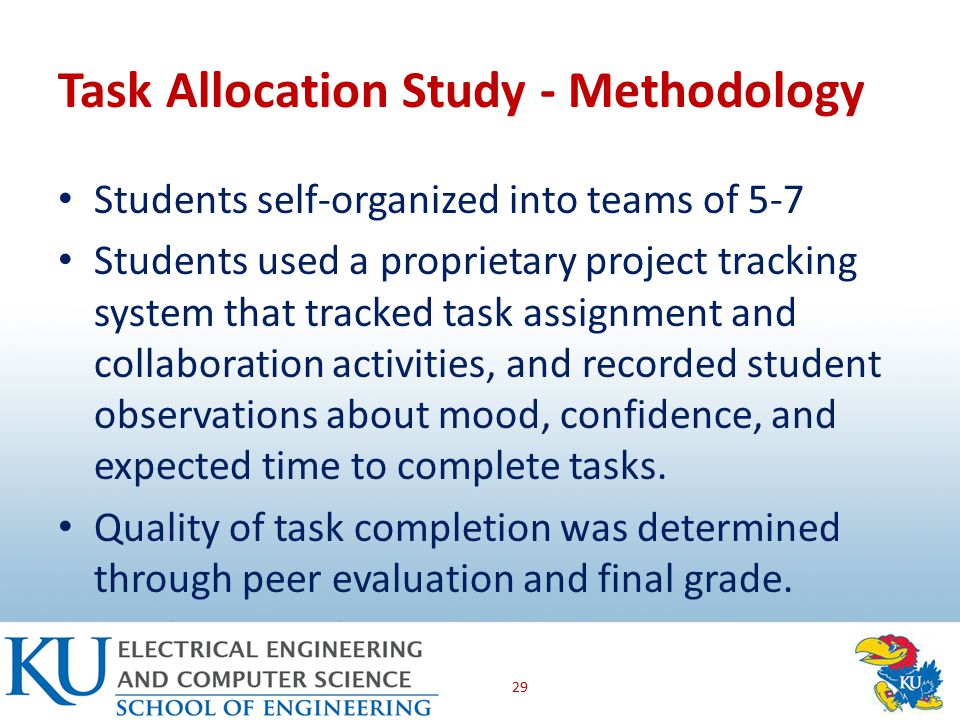 Task Allocation Study - Methodology

• Students self-organized into teams of 5-7
• Students used a proprietary project tracking system that tracked task assignment and collaboration activities, and recorded student observations about mood, confidence, and expected time to complete tasks.
• Quality of task completion was determined through peer evaluation and final grade.

KU ELECTRICAL ENGINEERING AND COMPUTER SCIENCE
SCHOOL OF ENGINEERING

29

KU